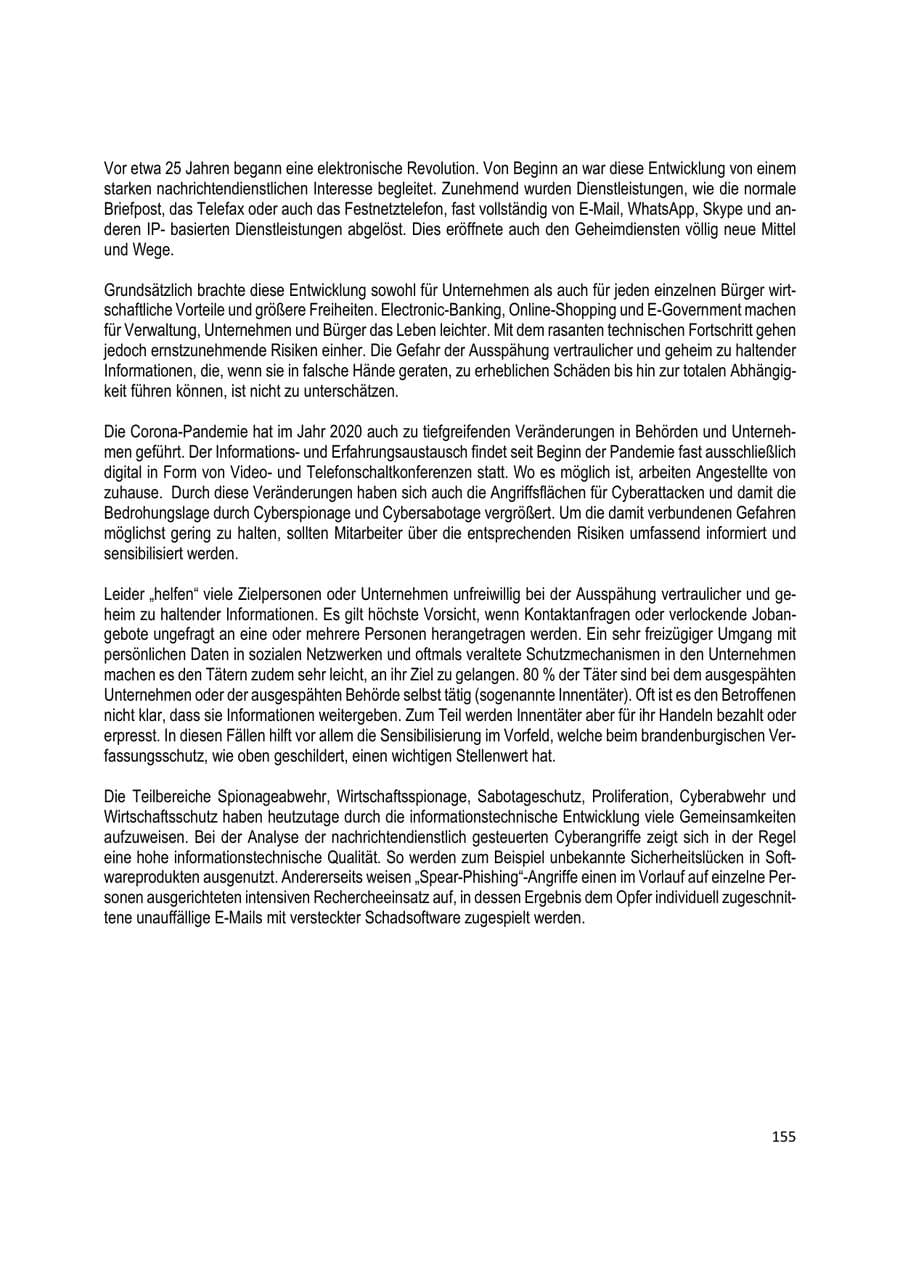 Vor etwa 25 Jahren begann eine elektronische Revolution. Von Beginn an war diese Entwicklung von einem starken nachrichtendienstlichen Interesse begleitet. Zunehmend wurden Dienstleistungen, wie die normale Briefpost, das Telefax oder auch das Festnetztelefon, fast vollständig von E-Mail, WhatsApp, Skype und anderen IP- basierten Dienstleistungen abgelöst. Dies eröffnete auch den Geheimdiensten völlig neue Mittel und Wege.

Grundsätzlich brachte diese Entwicklung sowohl für Unternehmen als auch für jeden einzelnen Bürger wirtschaftliche Vorteile und größere Freiheiten. Electronic-Banking, Online-Shopping und E-Government machen für Verwaltung, Unternehmen und Bürger das Leben leichter. Mit dem rasanten technischen Fortschritt gehen jedoch ernstzunehmende Risiken einher. Die Gefahr der Ausspähung vertraulicher und geheim zu haltender Informationen, die, wenn sie in falsche Hände geraten, zu erheblichen Schäden bis hin zur totalen Abhängigkeit führen können, ist nicht zu unterschätzen.

Die Corona-Pandemie hat im Jahr 2020 auch zu tiefgreifenden Veränderungen in Behörden und Unternehmen geführt. Der Informations- und Erfahrungsaustausch findet seit Beginn der Pandemie fast ausschließlich digital in Form von Video- und Telefonschaltkonferenzen statt. Wo es möglich ist, arbeiten Angestellte von zuhause.  Durch diese Veränderungen haben sich auch die Angriffsflächen für Cyberattacken und damit die Bedrohungslage durch Cyberspionage und Cybersabotage vergrößert. Um die damit verbundenen Gefahren möglichst gering zu halten, sollten Mitarbeiter über die entsprechenden Risiken umfassend informiert und sensibilisiert werden.

Leider „helfen“ viele Zielpersonen oder Unternehmen unfreiwillig bei der Ausspähung vertraulicher und geheim zu haltender Informationen. Es gilt höchste Vorsicht, wenn Kontaktanfragen oder verlockende Jobangebote ungefragt an eine oder mehrere Personen herangetragen werden. Ein sehr freizügiger Umgang mit persönlichen Daten in sozialen Netzwerken und oftmals veraltete Schutzmechanismen in den Unternehmen machen es den Tätern zudem sehr leicht, an ihr Ziel zu gelangen. 80 % der Täter sind bei dem ausgespähten Unternehmen oder der ausgespähten Behörde selbst tätig (sogenannte Innentäter). Oft ist es den Betroffenen nicht klar, dass sie Informationen weitergeben. Zum Teil werden Innentäter aber für ihr Handeln bezahlt oder erpresst. In diesen Fällen hilft vor allem die Sensibilisierung im Vorfeld, welche beim brandenburgischen Verfassungsschutz, wie oben geschildert, einen wichtigen Stellenwert hat.

Die Teilbereiche Spionageabwehr, Wirtschaftsspionage, Sabotageschutz, Proliferation, Cyberabwehr und Wirtschaftsschutz haben heutzutage durch die informationstechnische Entwicklung viele Gemeinsamkeiten aufzuweisen. Bei der Analyse der nachrichtendienstlich gesteuerten Cyberangriffe zeigt sich in der Regel eine hohe informationstechnische Qualität. So werden zum Beispiel unbekannte Sicherheitslücken in Softwareprodukten ausgenutzt. Andererseits weisen „Spear-Phishing“-Angriffe einen im Vorlauf auf einzelne Personen ausgerichteten intensiven Rechercheeinsatz auf, in dessen Ergebnis dem Opfer individuell zugeschnittene unauffällige E-Mails mit versteckter Schadsoftware zugespielt werden.

155